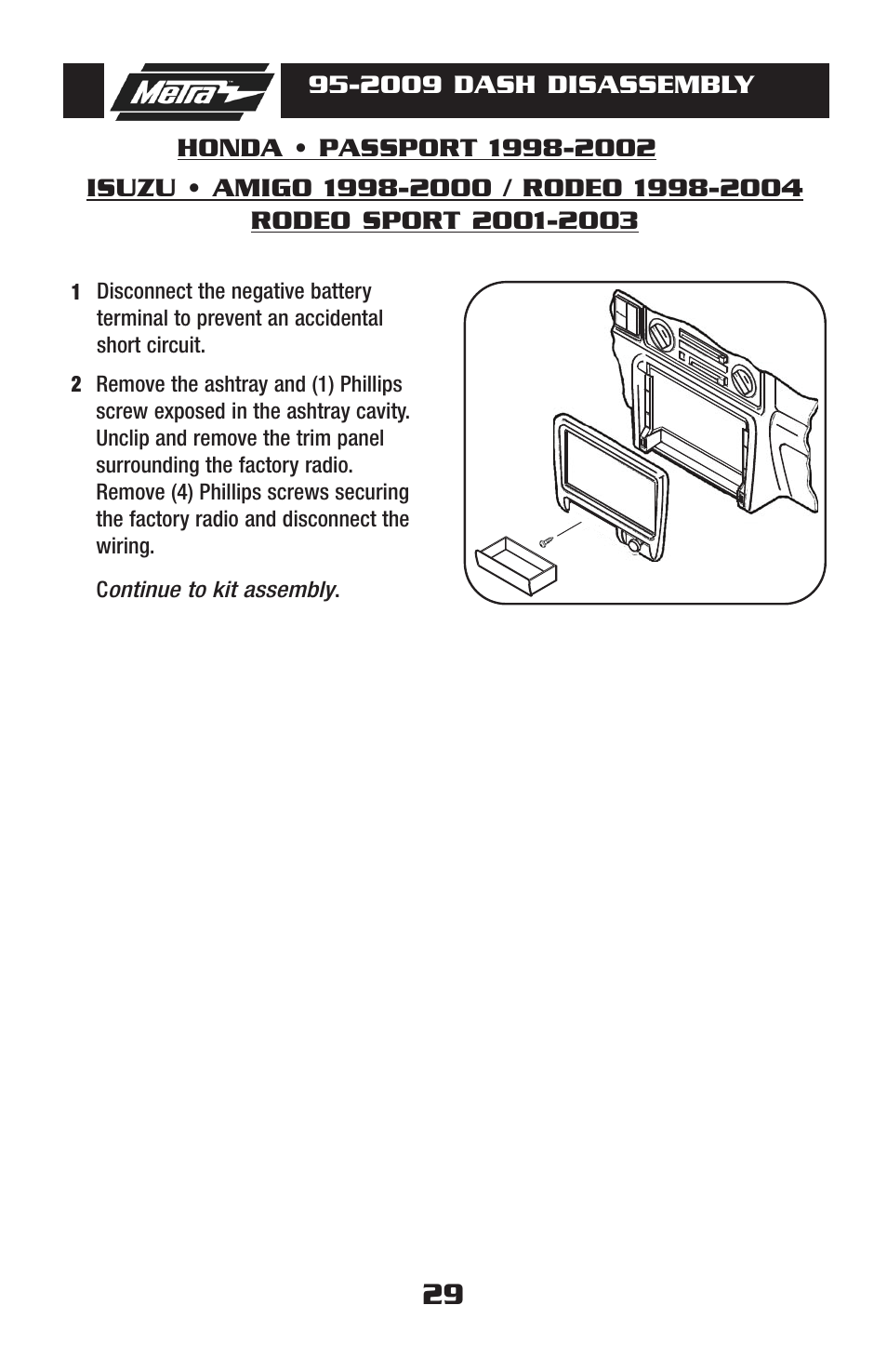 Metra

95-2009 DASH DISASSEMBLY

HONDA • PASSPORT 1998-2002

ISUZU • AMIGO 1998-2000 / RODEO 1998-2004
RODEO SPORT 2001-2003

1 Disconnect the negative battery terminal to prevent an accidental short circuit.

2 Remove the ashtray and (1) Phillips screw exposed in the ashtray cavity. Unclip and remove the trim panel surrounding the factory radio. Remove (4) Phillips screws securing the factory radio and disconnect the wiring.

Continue to kit assembly.

29